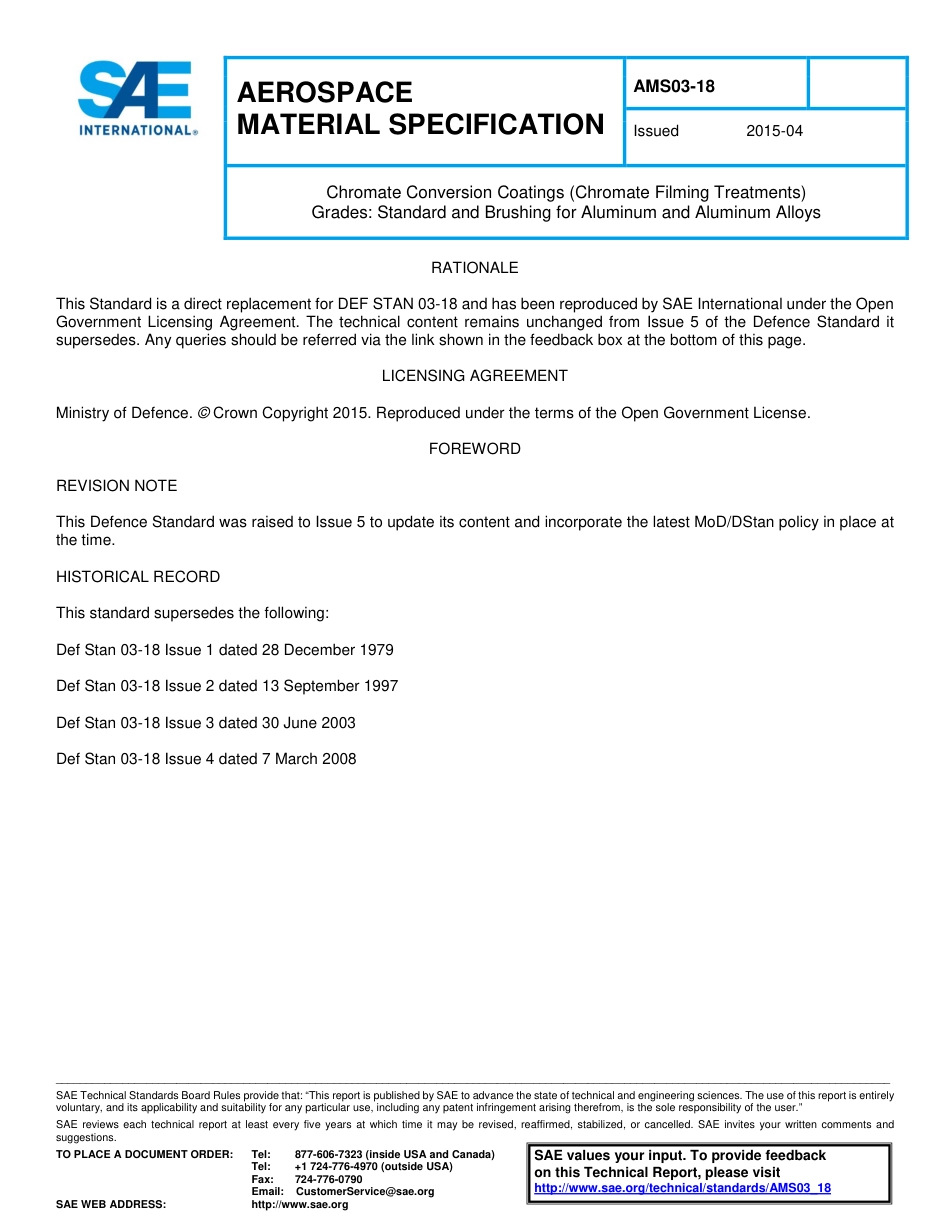 SAE INTERNATIONAL®

AEROSPACE MATERIAL SPECIFICATION

AMS03-18

Issued 2015-04

Chromate Conversion Coatings (Chromate Filming Treatments)
Grades: Standard and Brushing for Aluminum and Aluminum Alloys

RATIONALE

This Standard is a direct replacement for DEF STAN 03-18 and has been reproduced by SAE International under the Open Government Licensing Agreement. The technical content remains unchanged from Issue 5 of the Defence Standard it supersedes. Any queries should be referred via the link shown in the feedback box at the bottom of this page.

LICENSING AGREEMENT

Ministry of Defence. © Crown Copyright 2015. Reproduced under the terms of the Open Government License.

FOREWORD

REVISION NOTE

This Defence Standard was raised to Issue 5 to update its content and incorporate the latest MoD/DStan policy in place at the time.

HISTORICAL RECORD

This standard supersedes the following:

Def Stan 03-18 Issue 1 dated 28 December 1979

Def Stan 03-18 Issue 2 dated 13 September 1997

Def Stan 03-18 Issue 3 dated 30 June 2003

Def Stan 03-18 Issue 4 dated 7 March 2008

SAE Technical Standards Board Rules provide that: "This report is published by SAE to advance the state of technical and engineering sciences. The use of this report is entirely voluntary, and its applicability and suitability for any particular use, including any patent infringement arising therefrom, is the sole responsibility of the user."

SAE reviews each technical report at least every five years at which time it may be revised, reaffirmed, stabilized, or cancelled. SAE invites your written comments and suggestions.

TO PLACE A DOCUMENT ORDER: Tel: 877-606-7323 (inside USA and Canada)
Tel: +1 724-776-4970 (outside USA)
Fax: 724-776-0790
Email: CustomerService@sae.org
SAE WEB ADDRESS: http://www.sae.org

SAE values your input. To provide feedback on this Technical Report, please visit
http://www.sae.org/technical/standards/AMS03_18